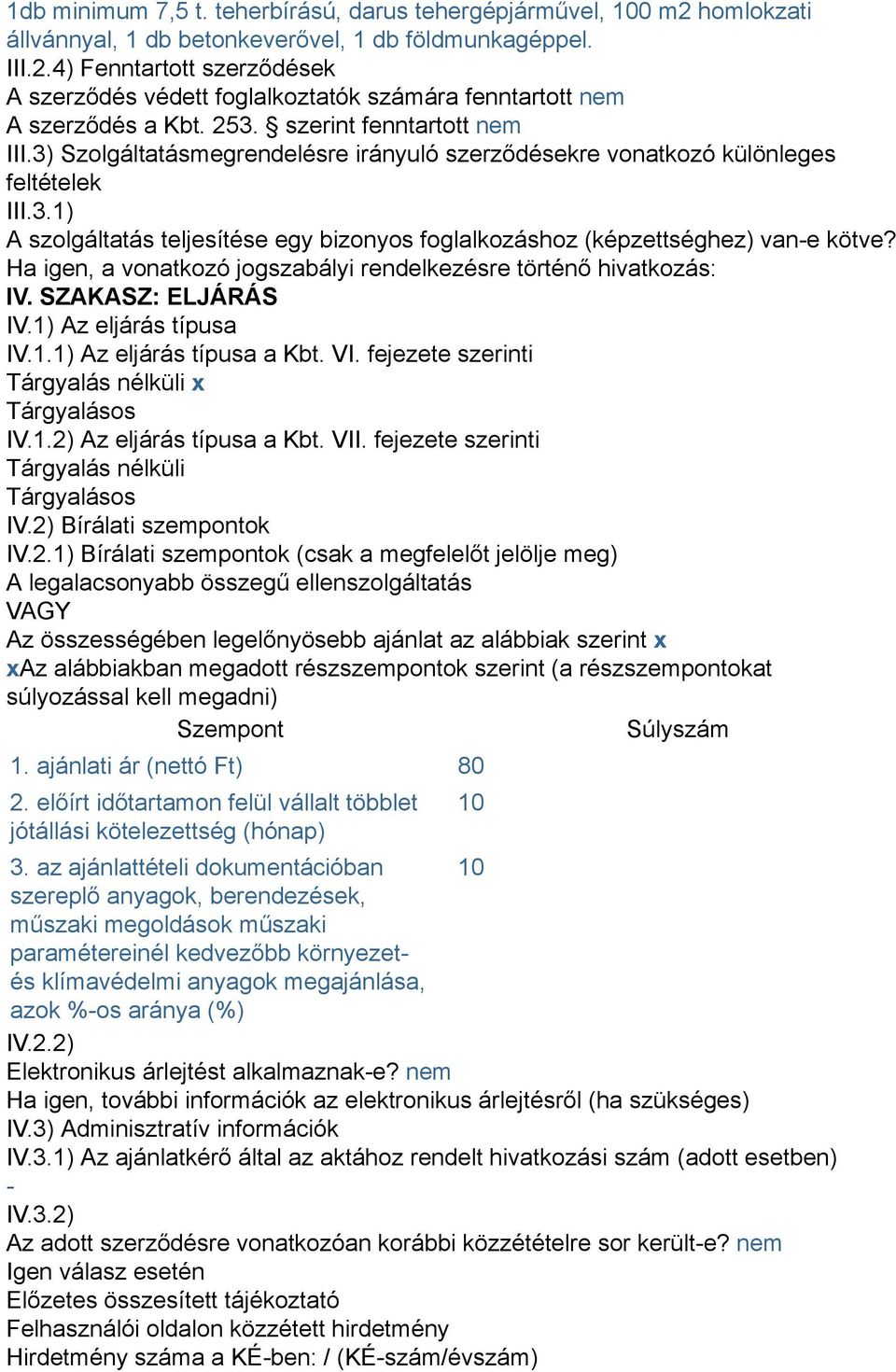 1db minimum 7,5 t. teherbírású, darus tehergépjárművel, 100 m2 homlokzati állvánnyal, 1 db betonkeverővel, 1 db földmunkagéppel.
III.2.4) Fenntartott szerződések
A szerződés védett foglalkoztatók számára fenntartott nem
A szerződés a Kbt. 253. § szerint fenntartott nem
III.3) Szolgáltatásmegrendelésre irányuló szerződésekre vonatkozó különleges feltételek
III.3.1)
A szolgáltatás teljesítése egy bizonyos foglalkozáshoz (képzettséghez) van-e kötve?
Ha igen, a vonatkozó jogszabályi rendelkezésre történő hivatkozás:
IV. SZAKASZ: ELJÁRÁS
IV.1) Az eljárás típusa
IV.1.1) Az eljárás típusa a Kbt. VI. fejezete szerinti
Tárgyalás nélküli x
Tárgyalásos
IV.1.2) Az eljárás típusa a Kbt. VII. fejezete szerinti
Tárgyalás nélküli
Tárgyalásos
IV.2) Bírálati szempontok
IV.2.1) Bírálati szempontok (csak a megfelelőt jelölje meg)
A legalacsonyabb összegű ellenszolgáltatás
VAGY
Az összességében legelőnyösebb ajánlat az alábbiak szerint x
xAz alábbiakban megadott részszempontok szerint (a részszempontokat súlyozással kell megadni)

| Szempont | Súlyszám |
|---|---|
| 1. ajánlati ár (nettó Ft) | 80 |
| 2. előírt időtartamon felül vállalt többlet jótállási kötelezettség (hónap) | 10 |
| 3. az ajánlattételi dokumentációban szereplő anyagok, berendezések, műszaki megoldások műszaki paramétereinél kedvezőbb környezet- és klímavédelmi anyagok megajánlása, azok %-os aránya (%) | 10 |

IV.2.2)
Elektronikus árlejtést alkalmaznak-e? nem
Ha igen, további információk az elektronikus árlejtésről (ha szükséges)
IV.3) Adminisztratív információk
IV.3.1) Az ajánlatkérő által az aktához rendelt hivatkozási szám (adott esetben)
-
IV.3.2)
Az adott szerződésre vonatkozóan korábbi közzétételre sor került-e? nem
Igen válasz esetén
Előzetes összesített tájékoztató
Felhasználói oldalon közzétett hirdetmény
Hirdetmény száma a KÉ-ben: / (KÉ-szám/évszám)